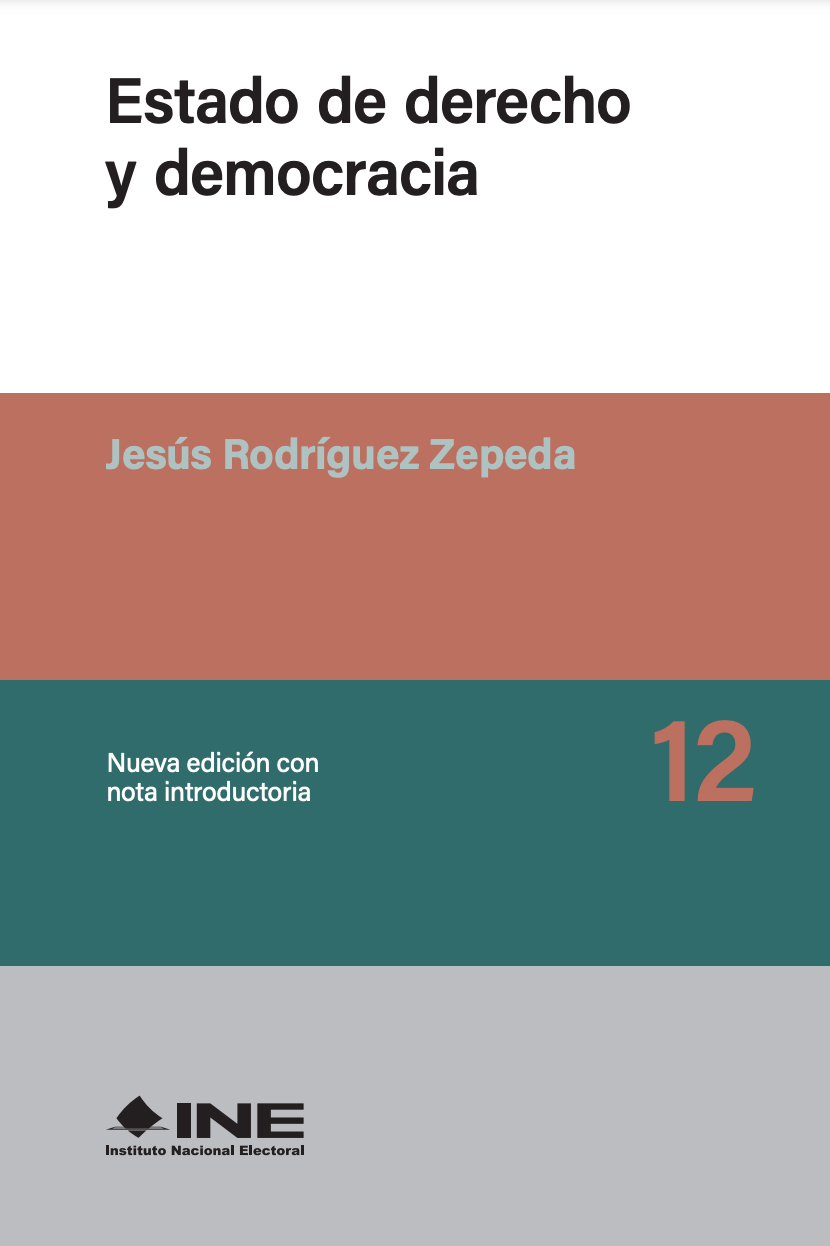 Estado de derecho y democracia

Jesús Rodríguez Zepeda

Nueva edición con nota introductoria

12

INE
Instituto Nacional Electoral